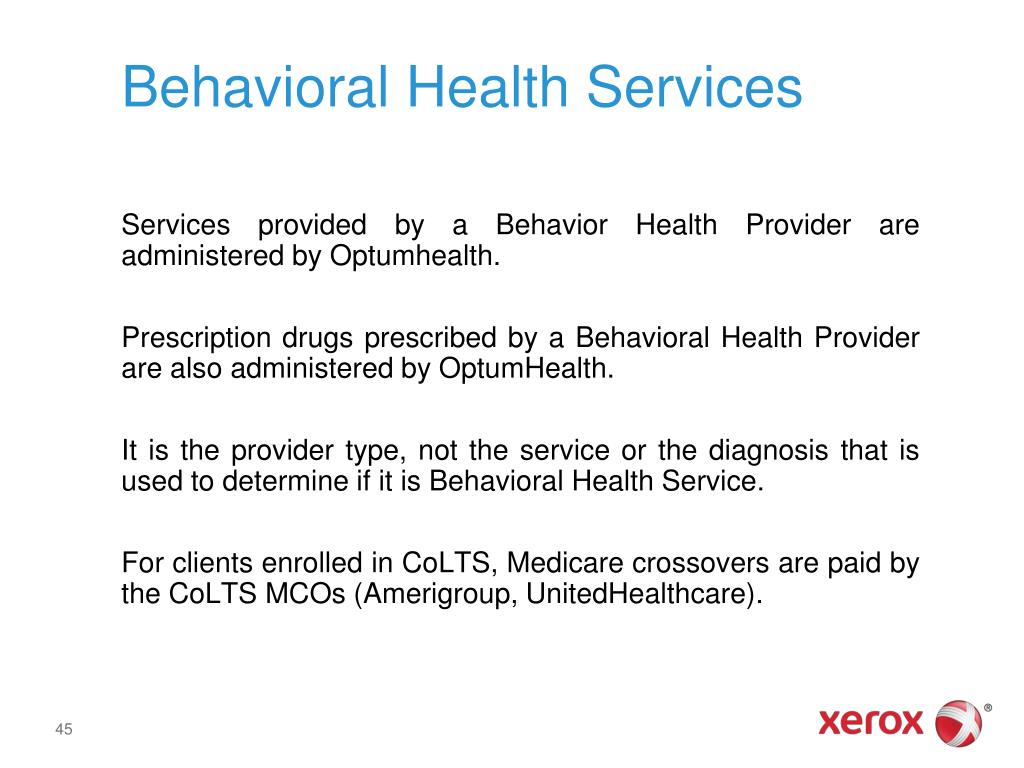 Behavioral Health Services

Services provided by a Behavior Health Provider are administered by Optumhealth.

Prescription drugs prescribed by a Behavioral Health Provider are also administered by OptumHealth.

It is the provider type, not the service or the diagnosis that is used to determine if it is Behavioral Health Service.

For clients enrolled in CoLTS, Medicare crossovers are paid by the CoLTS MCOs (Amerigroup, UnitedHealthcare).

45

xerox ®